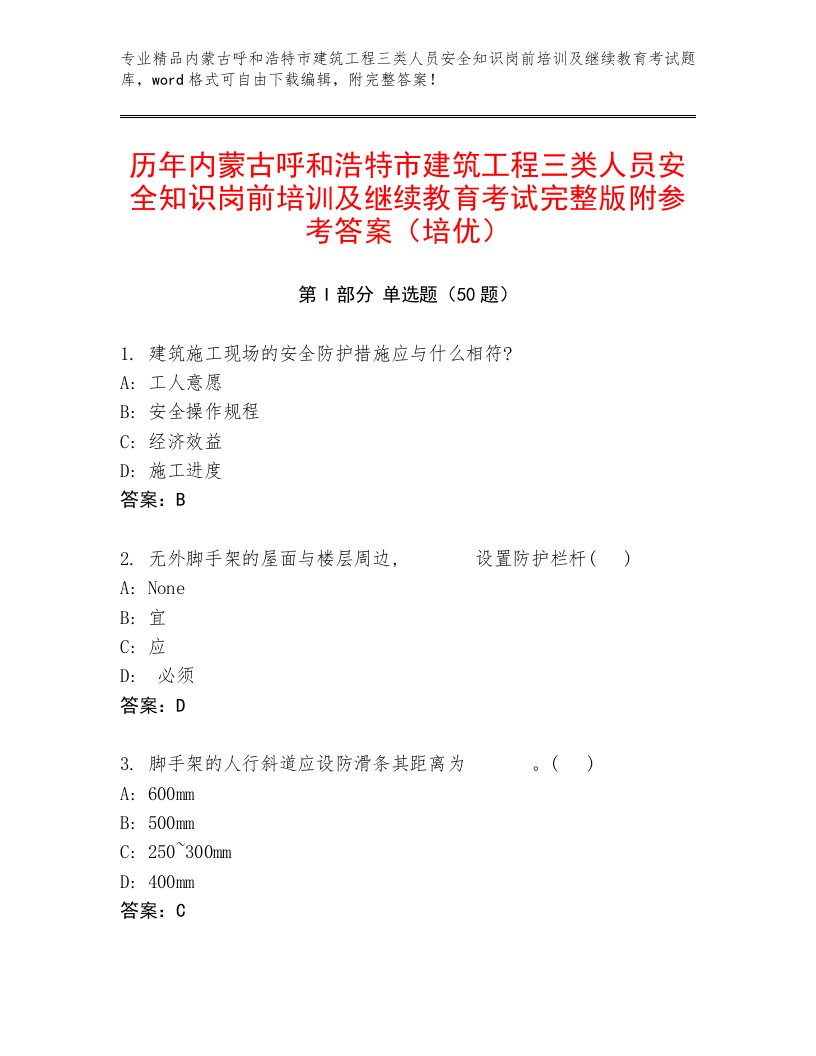 专业精品内蒙古呼和浩特市建筑工程三类人员安全知识岗前培训及继续教育考试题库，word格式可自由下载编辑，附完整答案！

历年内蒙古呼和浩特市建筑工程三类人员安全知识岗前培训及继续教育考试完整版附参考答案（培优）

第Ⅰ部分 单选题（50题）

1. 建筑施工现场的安全防护措施应与什么相符?
A: 工人意愿
B: 安全操作规程
C: 经济效益
D: 施工进度
答案：B

2. 无外脚手架的屋面与楼层周边，　　　设置防护栏杆(　)
A: None
B: 宜
C: 应
D: 必须
答案：D

3. 脚手架的人行斜道应设防滑条其距离为　　　。(　)
A: 600mm
B: 500mm
C: 250~300mm
D: 400mm
答案：C